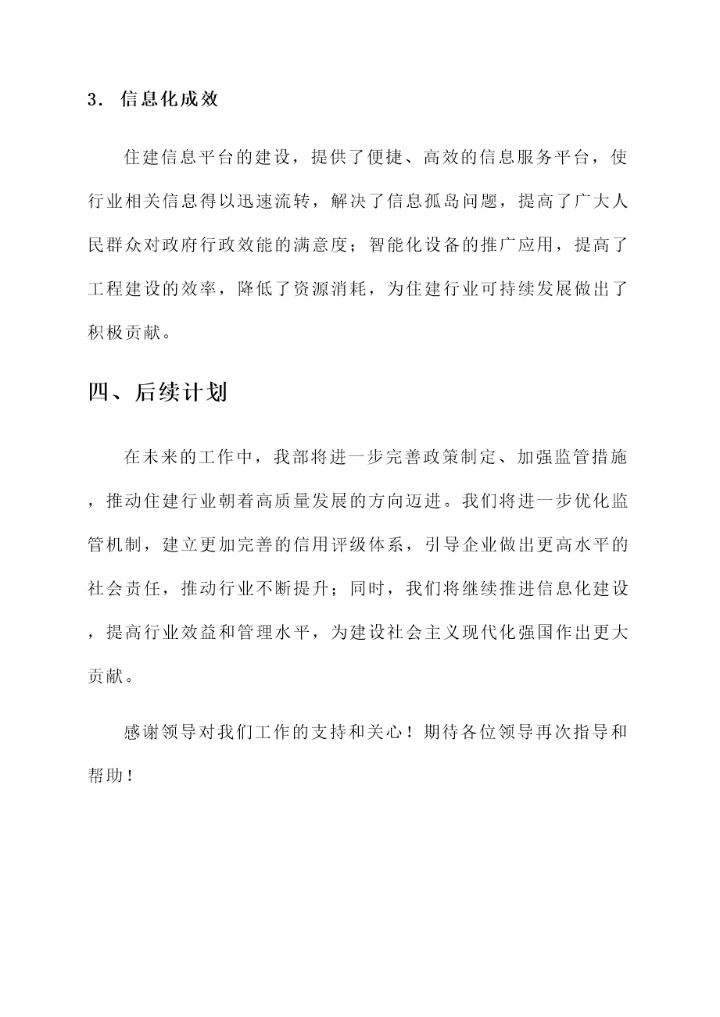 3. 信息化成效

住建信息平台的建设，提供了便捷、高效的信息服务平台，使行业相关信息得以迅速流转，解决了信息孤岛问题，提高了广大人民群众对政府行政效能的满意度；智能化设备的推广应用，提高了工程建设的效率，降低了资源消耗，为住建行业可持续发展做出了积极贡献。

四、后续计划

在未来的工作中，我部将进一步完善政策制定、加强监管措施，推动住建行业朝着高质量发展的方向迈进。我们将进一步优化监管机制，建立更加完善的信用评级体系，引导企业做出更高水平的社会责任，推动行业不断提升；同时，我们将继续推进信息化建设，提高行业效益和管理水平，为建设社会主义现代化强国作出更大贡献。

感谢领导对我们工作的支持和关心！期待各位领导再次指导和帮助！